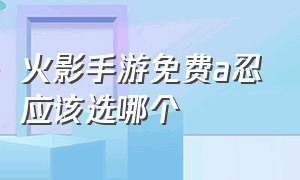 火影手游免费a忍应该选哪个